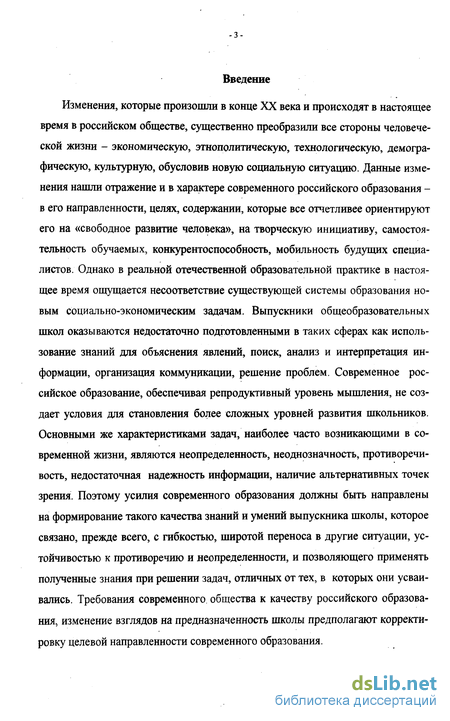 - 3 -

Введение

Изменения, которые произошли в конце XX века и происходят в настоящее время в российском обществе, существенно преобразили все стороны человеческой жизни – экономическую, этнополитическую, технологическую, демографическую, культурную, обусловив новую социальную ситуацию. Данные изменения нашли отражение и в характере современного российского образования – в его направленности, целях, содержании, которые все отчетливее ориентируют его на «свободное развитие человека», на творческую инициативу, самостоятельность обучаемых, конкурентоспособность, мобильность будущих специалистов. Однако в реальной отечественной образовательной практике в настоящее время ощущается несоответствие существующей системы образования новым социально-экономическим задачам. Выпускники общеобразовательных школ оказываются недостаточно подготовленными в таких сферах как использование знаний для объяснения явлений, поиск, анализ и интерпретация информации, организация коммуникации, решение проблем. Современное российское образование, обеспечивая репродуктивный уровень мышления, не создает условия для становления более сложных уровней развития школьников. Основными же характеристиками задач, наиболее часто возникающими в современной жизни, являются неопределенность, неоднозначность, противоречивость, недостаточная надежность информации, наличие альтернативных точек зрения. Поэтому усилия современного образования должны быть направлены на формирование такого качества знаний и умений выпускника школы, которое связано, прежде всего, с гибкостью, широтой переноса в другие ситуации, устойчивостью к противоречию и неопределенности, и позволяющего применять полученные знания при решении задач, отличных от тех, в которых они усваивались. Требования современного общества к качеству российского образования, изменение взглядов на предназначенность школы предполагают корректировку целевой направленности современного образования.

dsLib.net
библиотека диссертаций